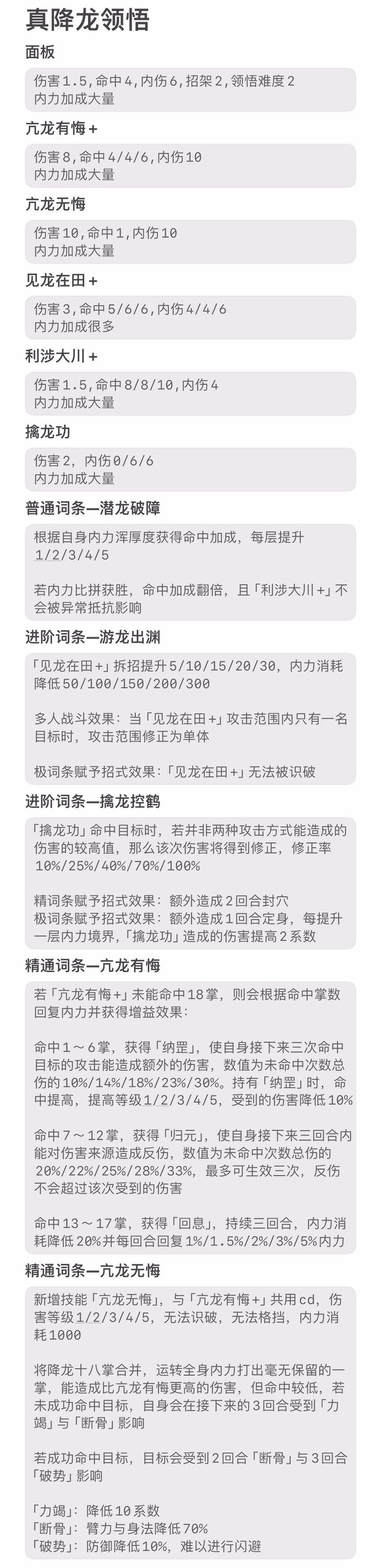 真降龙领悟

面板

伤害1.5,命中4,内伤6,招架2,领悟难度2
内力加成大量

亢龙有悔+

伤害8,命中4/4/6,内伤10
内力加成大量

亢龙无悔

伤害10,命中1,内伤10
内力加成大量

见龙在田+

伤害3,命中5/6/6,内伤4/4/6
内力加成很多

利涉大川+

伤害1.5,命中8/8/10,内伤4
内力加成大量

擒龙功

伤害2，内伤0/6/6
内力加成大量

普通词条—潜龙破障

根据自身内力浑厚度获得命中加成，每层提升1/2/3/4/5

若内力比拼获胜，命中加成翻倍，且「利涉大川+」不会被异常抵抗影响

进阶词条—游龙出渊

「见龙在田+」拆招提升5/10/15/20/30，内力消耗降低50/100/150/200/300

多人战斗效果：当「见龙在田+」攻击范围内只有一名目标时，攻击范围修正为单体

极词条赋予招式效果：「见龙在田+」无法被识破

进阶词条—擒龙控鹤

「擒龙功」命中目标时，若并非两种攻击方式能造成的伤害的较高值，那么该次伤害将得到修正，修正率10%/25%/40%/70%/100%

精词条赋予招式效果：额外造成2回合封穴
极词条赋予招式效果：额外造成1回合定身，每提升一层内力境界，「擒龙功」造成的伤害提高2系数

精通词条—亢龙有悔

若「亢龙有悔+」未能命中18掌，则会根据命中掌数回复内力并获得增益效果：

命中1～6掌，获得「纳罡」，使自身接下来三次命中目标的攻击能造成额外的伤害，数值为未命中次数总伤的10%/14%/18%/23%/30%。持有「纳罡」时，命中提高，提高等级1/2/3/4/5，受到的伤害降低10%

命中7～12掌，获得「归元」，使自身接下来三回合内能对伤害来源造成反伤，数值为未命中次数总伤的20%/22%/25%/28%/33%，最多可生效三次，反伤不会超过该次受到的伤害

命中13～17掌，获得「回息」，持续三回合，内力消耗降低20%并每回合回复1%/1.5%/2%/3%/5%内力

精通词条—亢龙无悔

新增技能「亢龙无悔」，与「亢龙有悔+」共用cd，伤害等级1/2/3/4/5，无法识破，无法格挡，内力消耗1000

将降龙十八掌合并，运转全身内力打出毫无保留的一掌，能造成比亢龙有悔更高的伤害，但命中较低，若未成功命中目标，自身会在接下来的3回合受到「力竭」与「断骨」影响

若成功命中目标，目标会受到2回合「断骨」与3回合「破势」影响

「力竭」：降低10系数
「断骨」：臂力与身法降低70%
「破势」：防御降低10%，难以进行闪避